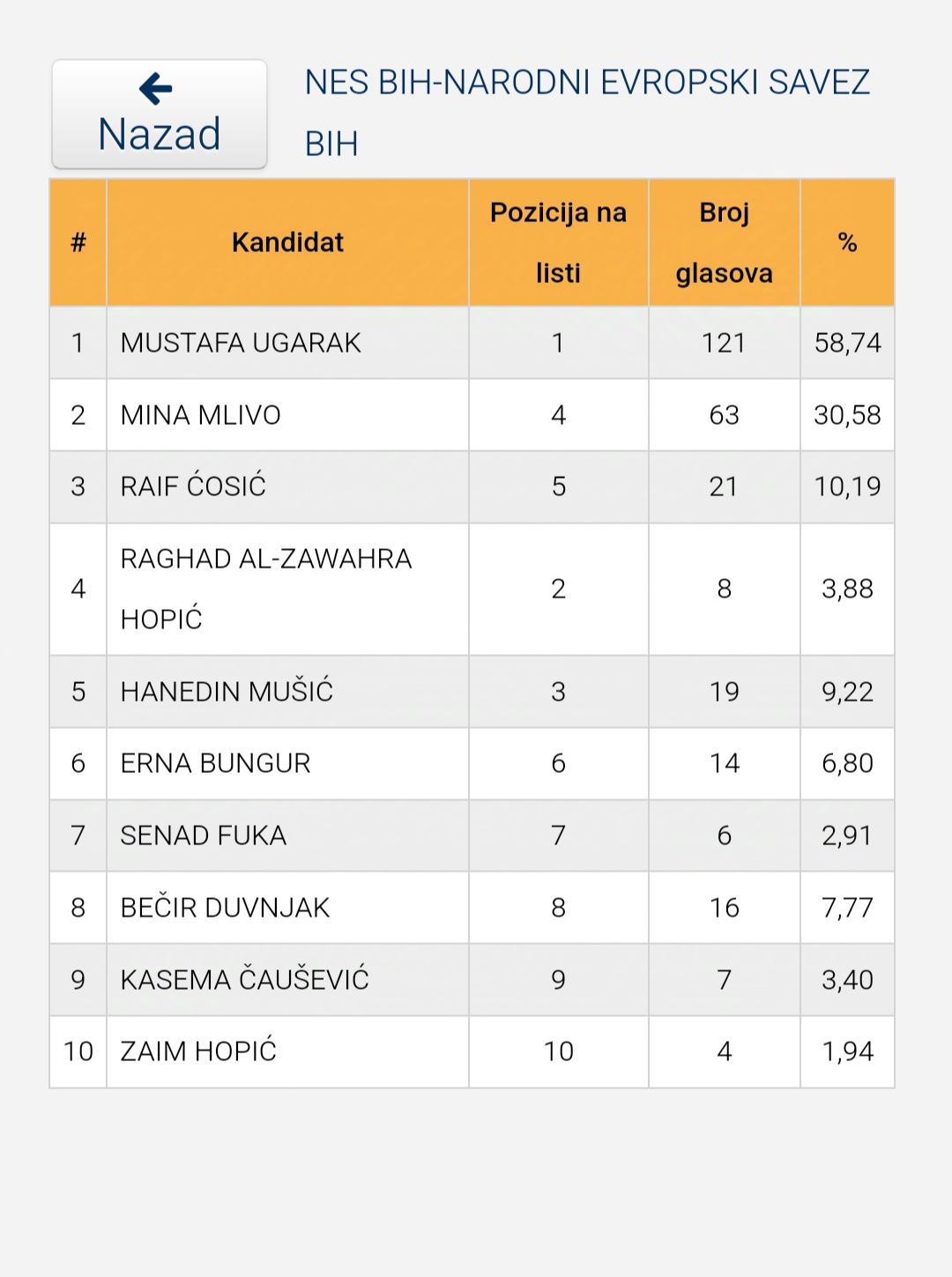 Nazad

NES BIH-NARODNI EVROPSKI SAVEZ BIH

| # | Kandidat | Pozicija na listi | Broj glasova | % |
|---|---|---|---|---|
| 1 | MUSTAFA UGARAK | 1 | 121 | 58,74 |
| 2 | MINA MLIVO | 4 | 63 | 30,58 |
| 3 | RAIF ĆOSIĆ | 5 | 21 | 10,19 |
| 4 | RAGHAD AL-ZAWAHRA HOPIĆ | 2 | 8 | 3,88 |
| 5 | HANEDIN MUŠIĆ | 3 | 19 | 9,22 |
| 6 | ERNA BUNGUR | 6 | 14 | 6,80 |
| 7 | SENAD FUKA | 7 | 6 | 2,91 |
| 8 | BEČIR DUVNJAK | 8 | 16 | 7,77 |
| 9 | KASEMA ČAUŠEVIĆ | 9 | 7 | 3,40 |
| 10 | ZAIM HOPIĆ | 10 | 4 | 1,94 |